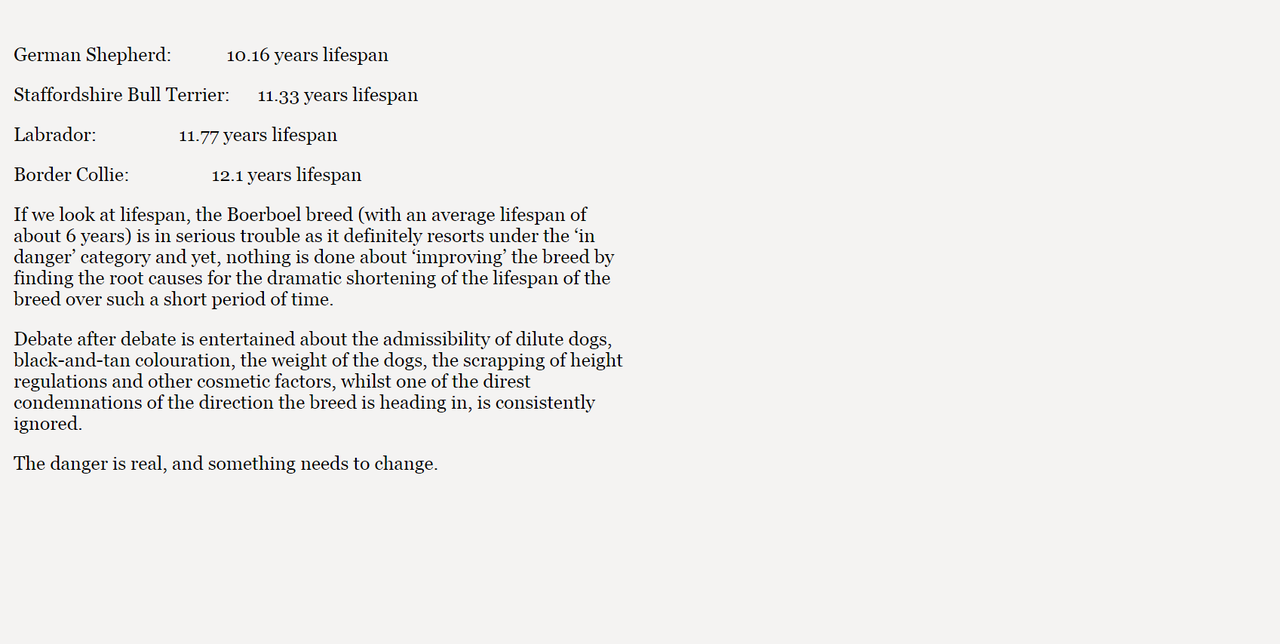 German Shepherd: 10.16 years lifespan

Staffordshire Bull Terrier: 11.33 years lifespan

Labrador: 11.77 years lifespan

Border Collie: 12.1 years lifespan

If we look at lifespan, the Boerboel breed (with an average lifespan of about 6 years) is in serious trouble as it definitely resorts under the ‘in danger’ category and yet, nothing is done about ‘improving’ the breed by finding the root causes for the dramatic shortening of the lifespan of the breed over such a short period of time.

Debate after debate is entertained about the admissibility of dilute dogs, black-and-tan colouration, the weight of the dogs, the scrapping of height regulations and other cosmetic factors, whilst one of the direst condemnations of the direction the breed is heading in, is consistently ignored.

The danger is real, and something needs to change.